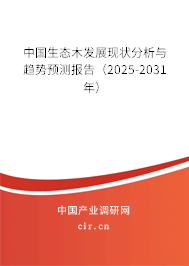 中国生态木发展现状分析与趋势预测报告（2025-2031年）

中国产业调研网
cir.cn